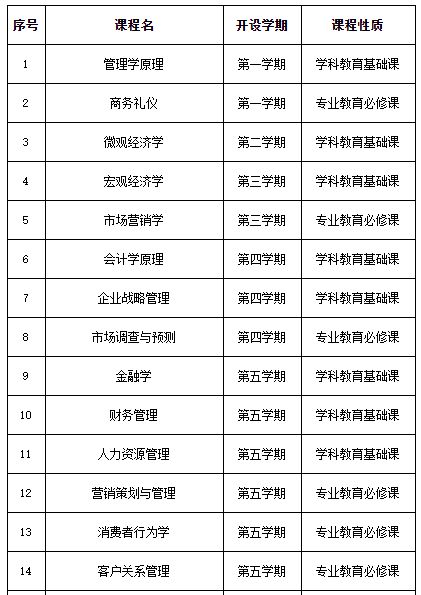 | 序号 | 课程名 | 开设学期 | 课程性质 |
|---|---|---|---|
| 1 | 管理学原理 | 第一学期 | 学科教育基础课 |
| 2 | 商务礼仪 | 第一学期 | 专业教育必修课 |
| 3 | 微观经济学 | 第二学期 | 学科教育基础课 |
| 4 | 宏观经济学 | 第三学期 | 学科教育基础课 |
| 5 | 市场营销学 | 第三学期 | 专业教育必修课 |
| 6 | 会计学原理 | 第四学期 | 学科教育基础课 |
| 7 | 企业战略管理 | 第四学期 | 学科教育基础课 |
| 8 | 市场调查与预测 | 第四学期 | 专业教育必修课 |
| 9 | 金融学 | 第五学期 | 学科教育基础课 |
| 10 | 财务管理 | 第五学期 | 学科教育基础课 |
| 11 | 人力资源管理 | 第五学期 | 学科教育基础课 |
| 12 | 营销策划与管理 | 第五学期 | 专业教育必修课 |
| 13 | 消费者行为学 | 第五学期 | 专业教育必修课 |
| 14 | 客户关系管理 | 第五学期 | 专业教育必修课 |